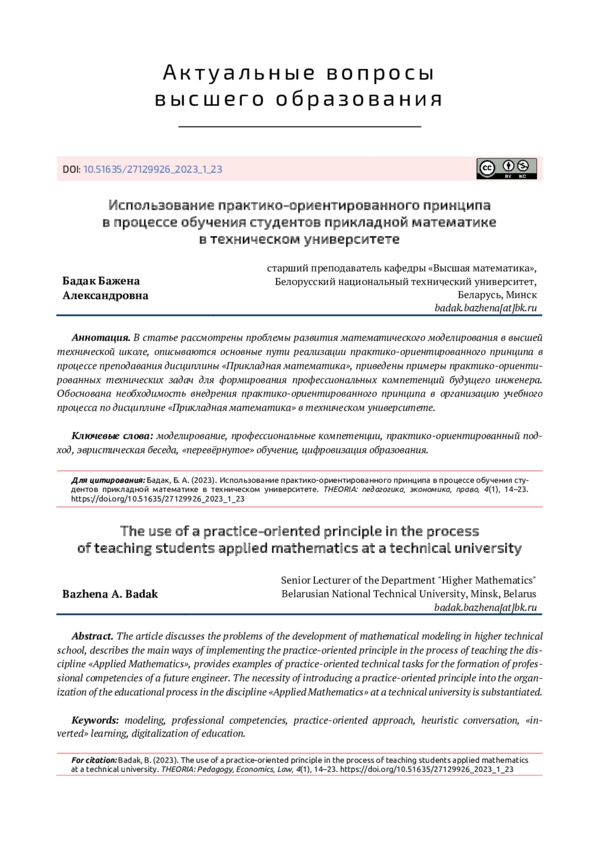 Актуальные вопросы высшего образования

DOI: 10.51635/27129926_2023_1_23

Использование практико-ориентированного принципа в процессе обучения студентов прикладной математике в техническом университете

Бадак Бажена Александровна

старший преподаватель кафедры «Высшая математика», Белорусский национальный технический университет, Беларусь, Минск
badak.bazhena[at]bk.ru

Аннотация. В статье рассмотрены проблемы развития математического моделирования в высшей технической школе, описываются основные пути реализации практико-ориентированного принципа в процессе преподавания дисциплины «Прикладная математика», приведены примеры практико-ориентированных технических задач для формирования профессиональных компетенций будущего инженера. Обоснована необходимость внедрения практико-ориентированного принципа в организацию учебного процесса по дисциплине «Прикладная математика» в техническом университете.

Ключевые слова: моделирование, профессиональные компетенции, практико-ориентированный подход, эвристическая беседа, «перевёрнутое» обучение, цифровизация образования.

Для цитирования: Бадак, Б. А. (2023). Использование практико-ориентированного принципа в процессе обучения студентов прикладной математике в техническом университете. THEORIA: педагогика, экономика, право, 4(1), 14–23. https://doi.org/10.51635/27129926_2023_1_23

The use of a practice-oriented principle in the process of teaching students applied mathematics at a technical university

Bazhena A. Badak

Senior Lecturer of the Department "Higher Mathematics" Belarusian National Technical University, Minsk, Belarus
badak.bazhena[at]bk.ru

Abstract. The article discusses the problems of the development of mathematical modeling in higher technical school, describes the main ways of implementing the practice-oriented principle in the process of teaching the discipline «Applied Mathematics», provides examples of practice-oriented technical tasks for the formation of professional competencies of a future engineer. The necessity of introducing a practice-oriented principle into the organization of the educational process in the discipline «Applied Mathematics» at a technical university is substantiated.

Keywords: modeling, professional competencies, practice-oriented approach, heuristic conversation, «inverted» learning, digitalization of education.

For citation: Badak, B. (2023). The use of a practice-oriented principle in the process of teaching students applied mathematics at a technical university. THEORIA: Pedagogy, Economics, Law, 4(1), 14–23. https://doi.org/10.51635/27129926_2023_1_23